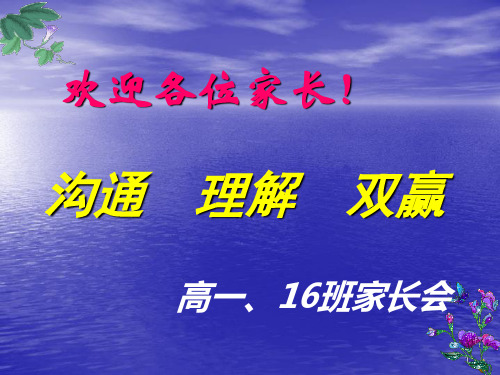 欢迎各位家长！

沟通　理解　双赢

高一、16班家长会